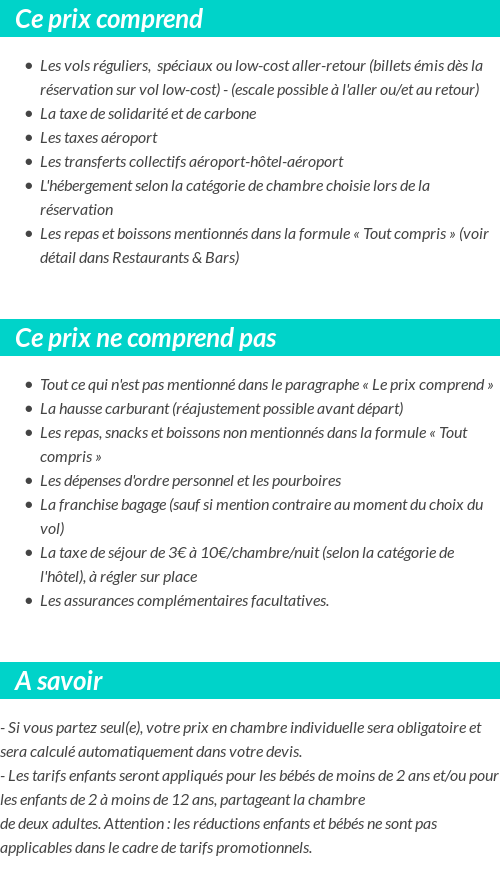 Ce prix comprend

- Les vols réguliers, spéciaux ou low-cost aller-retour (billets émis dès la réservation sur vol low-cost) - (escale possible à l'aller ou/et au retour)
- La taxe de solidarité et de carbone
- Les taxes aéroport
- Les transferts collectifs aéroport-hôtel-aéroport
- L'hébergement selon la catégorie de chambre choisie lors de la réservation
- Les repas et boissons mentionnés dans la formule « Tout compris » (voir détail dans Restaurants & Bars)

Ce prix ne comprend pas

- Tout ce qui n'est pas mentionné dans le paragraphe « Le prix comprend »
- La hausse carburant (réajustement possible avant départ)
- Les repas, snacks et boissons non mentionnés dans la formule « Tout compris »
- Les dépenses d'ordre personnel et les pourboires
- La franchise bagage (sauf si mention contraire au moment du choix du vol)
- La taxe de séjour de 3€ à 10€/chambre/nuit (selon la catégorie de l'hôtel), à régler sur place
- Les assurances complémentaires facultatives.

A savoir

- Si vous partez seul(e), votre prix en chambre individuelle sera obligatoire et sera calculé automatiquement dans votre devis.
- Les tarifs enfants seront appliqués pour les bébés de moins de 2 ans et/ou pour les enfants de 2 à moins de 12 ans, partageant la chambre de deux adultes. Attention : les réductions enfants et bébés ne sont pas applicables dans le cadre de tarifs promotionnels.